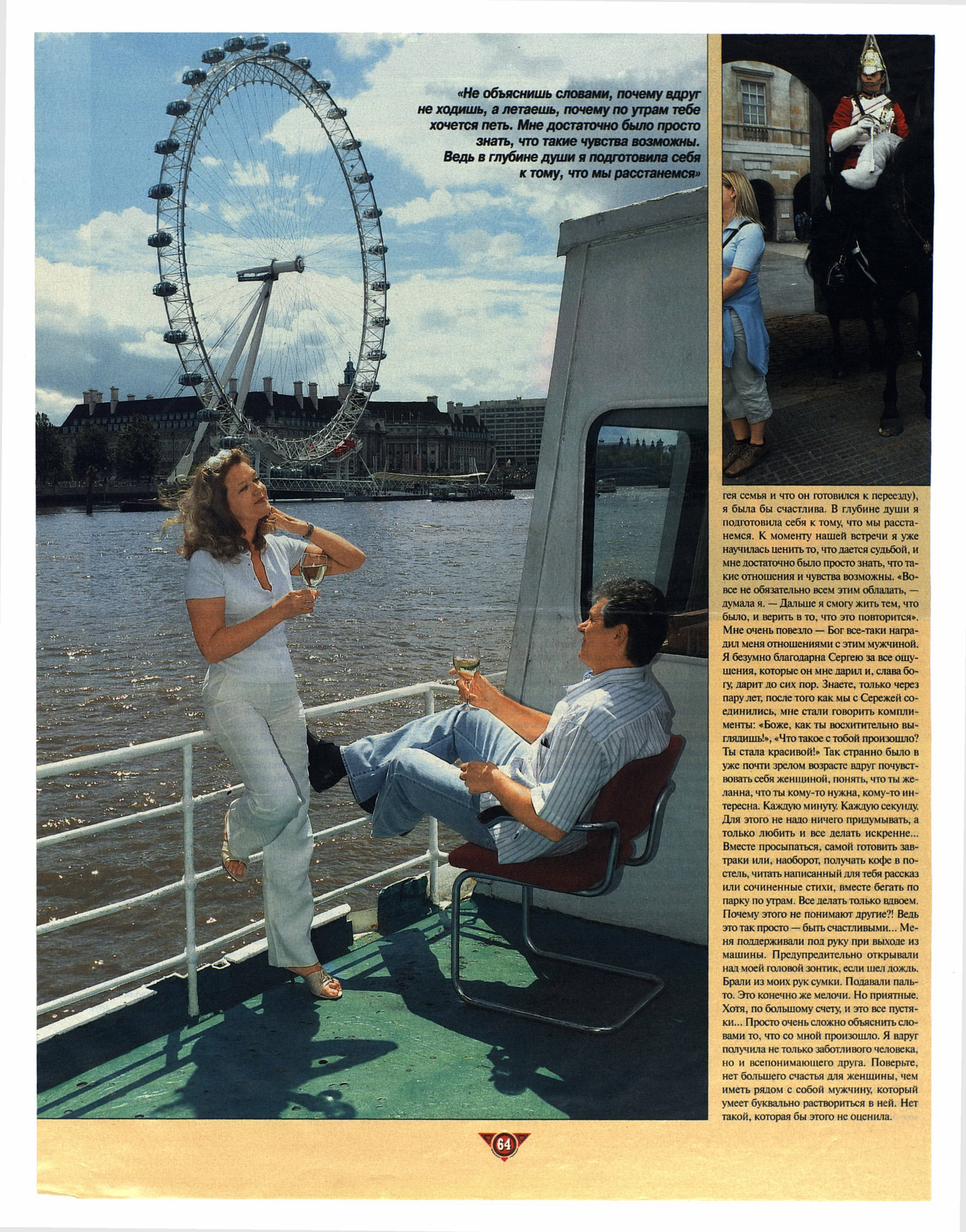 «Не объяснишь словами, почему вдруг не ходишь, а летаешь, почему по утрам тебе хочется петь. Мне достаточно было просто знать, что такие чувства возможны. Ведь в глубине души я подготовила себя к тому, что мы расстанемся»

гея семья и что он готовился к переезду), я была бы счастлива. В глубине души я подготовила себя к тому, что мы расстанемся. К моменту нашей встречи я уже научилась ценить то, что дается судьбой, и мне достаточно было просто знать, что такие отношения и чувства возможны. «Вовсе не обязательно всем этим обладать, — думала я. — Дальше я смогу жить тем, что было, и верить в то, что это повторится». Мне очень повезло — Бог все-таки наградил меня отношениями с этим мужчиной. Я безумно благодарна Сергею за все ощущения, которые он мне дарил и, слава богу, дарит до сих пор. Знаете, только через пару лет, после того как мы с Сережей соединились, мне стали говорить комплименты: «Боже, как ты восхитительно выглядишь!», «Что такое с тобой произошло? Ты стала красивой!» Так странно было в уже почти зрелом возрасте вдруг почувствовать себя женщиной, понять, что ты желанна, что ты кому-то нужна, кому-то интересна. Каждую минуту. Каждую секунду. Для этого не надо ничего придумывать, а только любить и все делать искренне... Вместе просыпаться, самой готовить завтраки или, наоборот, получать кофе в постель, читать написанный для тебя рассказ или сочиненные стихи, вместе бегать по парку по утрам. Все делать только вдвоем. Почему этого не понимают другие?! Ведь это так просто — быть счастливыми... Меня поддерживали под руку при выходе из машины. Предупредительно открывали над моей головой зонтик, если шел дождь. Брали из моих рук сумки. Подавали пальто. Это конечно же мелочи. Но приятные. Хотя, по большому счету, и это все пустяки... Просто очень сложно объяснить словами то, что со мной произошло. Я вдруг получила не только заботливого человека, но и всепонимающего друга. Поверьте, нет большего счастья для женщины, чем иметь рядом с собой мужчину, который умеет буквально раствориться в ней. Нет такой, которая бы этого не оценила.

64